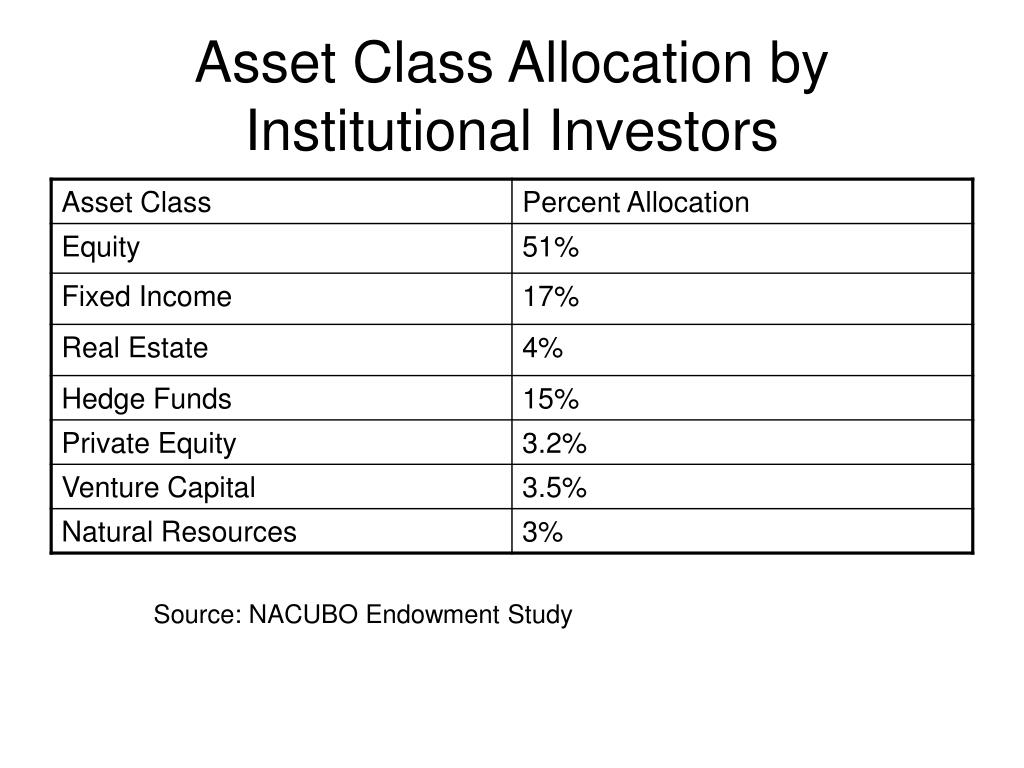 Asset Class Allocation by Institutional Investors

| Asset Class | Percent Allocation |
|---|---|
| Equity | 51% |
| Fixed Income | 17% |
| Real Estate | 4% |
| Hedge Funds | 15% |
| Private Equity | 3.2% |
| Venture Capital | 3.5% |
| Natural Resources | 3% |

Source: NACUBO Endowment Study